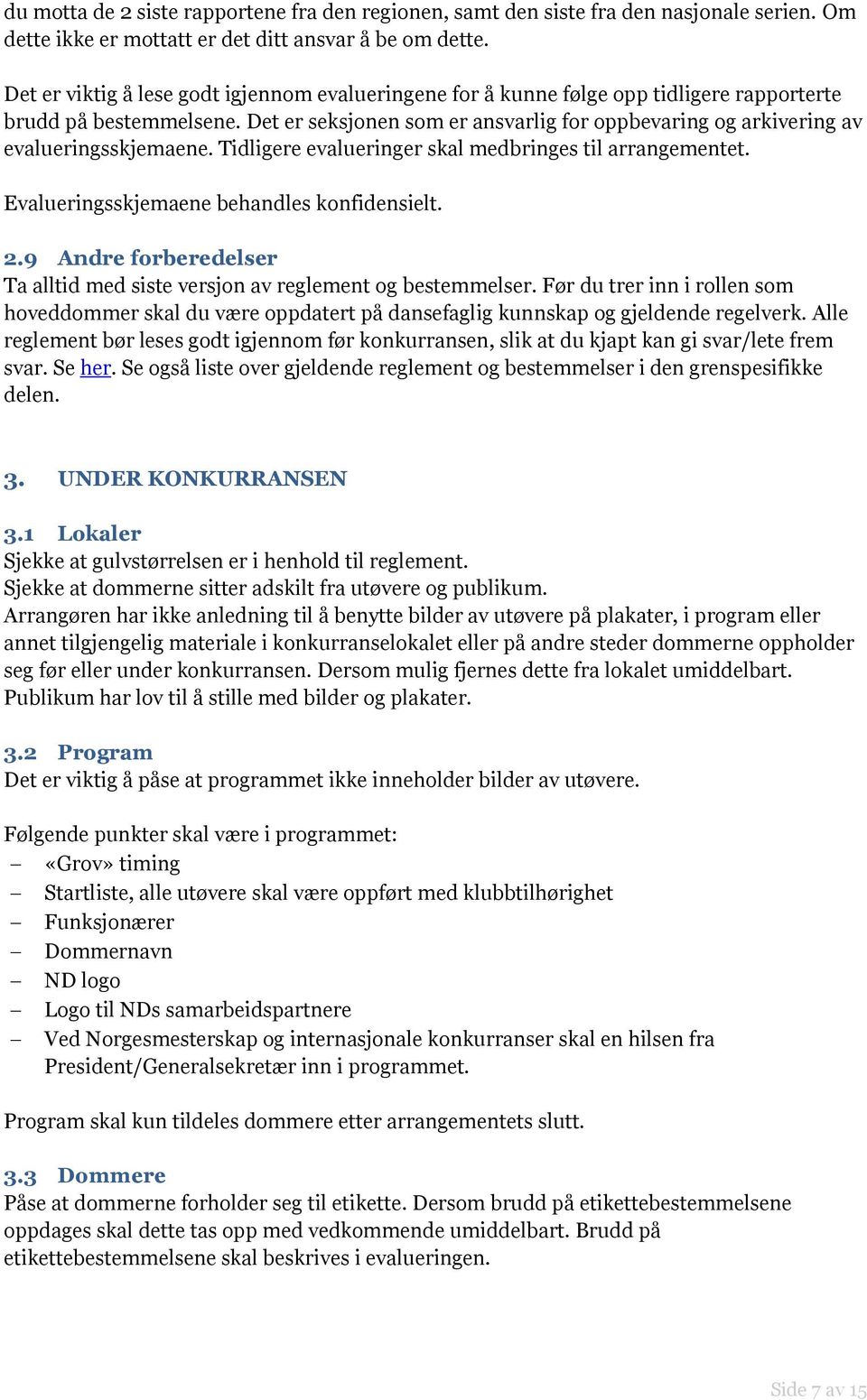 du motta de 2 siste rapportene fra den regionen, samt den siste fra den nasjonale serien. Om dette ikke er mottatt er det ditt ansvar å be om dette.

Det er viktig å lese godt igjennom evalueringene for å kunne følge opp tidligere rapporterte brudd på bestemmelsene. Det er seksjonen som er ansvarlig for oppbevaring og arkivering av evalueringsskjemaene. Tidligere evalueringer skal medbringes til arrangementet.

Evalueringsskjemaene behandles konfidensielt.

2.9 Andre forberedelser
Ta alltid med siste versjon av reglement og bestemmelser. Før du trer inn i rollen som hoveddommer skal du være oppdatert på dansefaglig kunnskap og gjeldende regelverk. Alle reglement bør leses godt igjennom før konkurransen, slik at du kjapt kan gi svar/lete frem svar. Se her. Se også liste over gjeldende reglement og bestemmelser i den grenspesifikke delen.

3. UNDER KONKURRANSEN

3.1 Lokaler
Sjekke at gulvstørrelsen er i henhold til reglement.
Sjekke at dommerne sitter adskilt fra utøvere og publikum.
Arrangøren har ikke anledning til å benytte bilder av utøvere på plakater, i program eller annet tilgjengelig materiale i konkurranselokalet eller på andre steder dommerne oppholder seg før eller under konkurransen. Dersom mulig fjernes dette fra lokalet umiddelbart. Publikum har lov til å stille med bilder og plakater.

3.2 Program
Det er viktig å påse at programmet ikke inneholder bilder av utøvere.

Følgende punkter skal være i programmet:
– «Grov» timing
– Startliste, alle utøvere skal være oppført med klubbtilhørighet
– Funksjonærer
– Dommernavn
– ND logo
– Logo til NDs samarbeidspartnere
– Ved Norgesmesterskap og internasjonale konkurranser skal en hilsen fra President/Generalsekretær inn i programmet.

Program skal kun tildeles dommere etter arrangementets slutt.

3.3 Dommere
Påse at dommerne forholder seg til etikette. Dersom brudd på etikettebestemmelsene oppdages skal dette tas opp med vedkommende umiddelbart. Brudd på etikettebestemmelsene skal beskrives i evalueringen.

Side 7 av 15